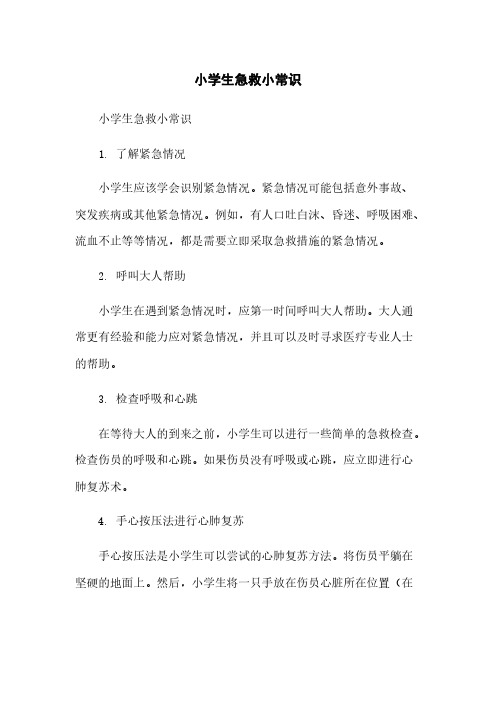 小学生急救小常识

小学生急救小常识

1. 了解紧急情况

小学生应该学会识别紧急情况。紧急情况可能包括意外事故、突发疾病或其他紧急情况。例如，有人口吐白沫、昏迷、呼吸困难、流血不止等等情况，都是需要立即采取急救措施的紧急情况。

2. 呼叫大人帮助

小学生在遇到紧急情况时，应第一时间呼叫大人帮助。大人通常更有经验和能力应对紧急情况，并且可以及时寻求医疗专业人士的帮助。

3. 检查呼吸和心跳

在等待大人的到来之前，小学生可以进行一些简单的急救检查。检查伤员的呼吸和心跳。如果伤员没有呼吸或心跳，应立即进行心肺复苏术。

4. 手心按压法进行心肺复苏

手心按压法是小学生可以尝试的心肺复苏方法。将伤员平躺在坚硬的地面上。然后，小学生将一只手放在伤员心脏所在位置（在